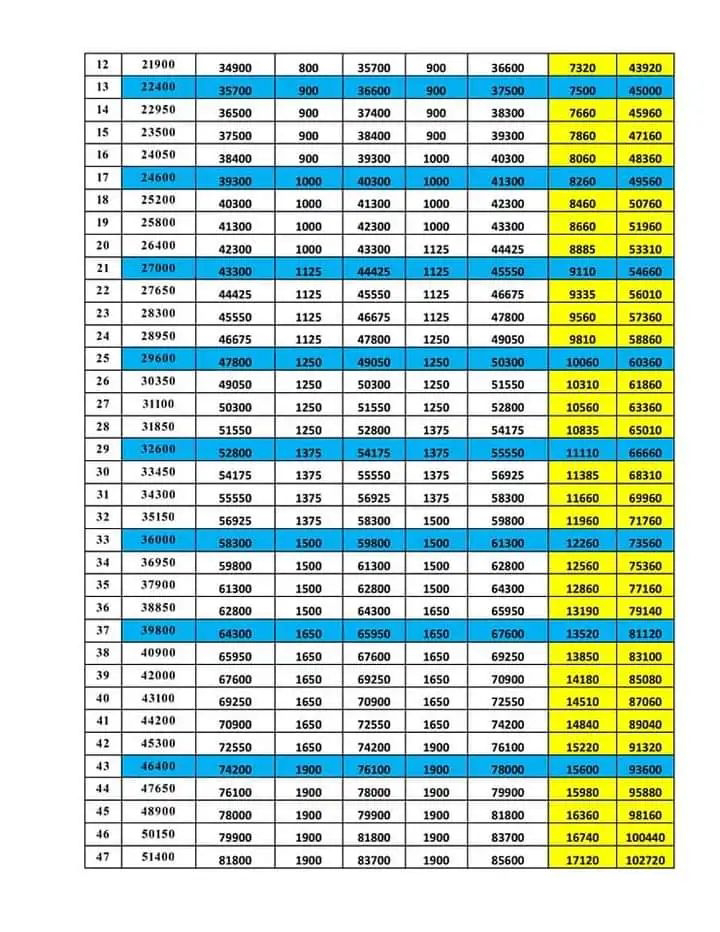 | 12 | 21900 | 34900 | 800 | 35700 | 900 | 36600 | 7320 | 43920 |
|---|---|---|---|---|---|---|---|---|
| 13 | 22400 | 35700 | 900 | 36600 | 900 | 37500 | 7500 | 45000 |
| 14 | 22950 | 36500 | 900 | 37400 | 900 | 38300 | 7660 | 45960 |
| 15 | 23500 | 37500 | 900 | 38400 | 900 | 39300 | 7860 | 47160 |
| 16 | 24050 | 38400 | 900 | 39300 | 1000 | 40300 | 8060 | 48360 |
| 17 | 24600 | 39300 | 1000 | 40300 | 1000 | 41300 | 8260 | 49560 |
| 18 | 25200 | 40300 | 1000 | 41300 | 1000 | 42300 | 8460 | 50760 |
| 19 | 25800 | 41300 | 1000 | 42300 | 1000 | 43300 | 8660 | 51960 |
| 20 | 26400 | 42300 | 1000 | 43300 | 1125 | 44425 | 8885 | 53310 |
| 21 | 27000 | 43300 | 1125 | 44425 | 1125 | 45550 | 9110 | 54660 |
| 22 | 27650 | 44425 | 1125 | 45550 | 1125 | 46675 | 9335 | 56010 |
| 23 | 28300 | 45550 | 1125 | 46675 | 1125 | 47800 | 9560 | 57360 |
| 24 | 28950 | 46675 | 1125 | 47800 | 1250 | 49050 | 9810 | 58860 |
| 25 | 29600 | 47800 | 1250 | 49050 | 1250 | 50300 | 10060 | 60360 |
| 26 | 30350 | 49050 | 1250 | 50300 | 1250 | 51550 | 10310 | 61860 |
| 27 | 31100 | 50300 | 1250 | 51550 | 1250 | 52800 | 10560 | 63360 |
| 28 | 31850 | 51550 | 1250 | 52800 | 1375 | 54175 | 10835 | 65010 |
| 29 | 32600 | 52800 | 1375 | 54175 | 1375 | 55550 | 11110 | 66660 |
| 30 | 33450 | 54175 | 1375 | 55550 | 1375 | 56925 | 11385 | 68310 |
| 31 | 34300 | 55550 | 1375 | 56925 | 1375 | 58300 | 11660 | 69960 |
| 32 | 35150 | 56925 | 1375 | 58300 | 1500 | 59800 | 11960 | 71760 |
| 33 | 36000 | 58300 | 1500 | 59800 | 1500 | 61300 | 12260 | 73560 |
| 34 | 36950 | 59800 | 1500 | 61300 | 1500 | 62800 | 12560 | 75360 |
| 35 | 37900 | 61300 | 1500 | 62800 | 1500 | 64300 | 12860 | 77160 |
| 36 | 38850 | 62800 | 1500 | 64300 | 1650 | 65950 | 13190 | 79140 |
| 37 | 39800 | 64300 | 1650 | 65950 | 1650 | 67600 | 13520 | 81120 |
| 38 | 40900 | 65950 | 1650 | 67600 | 1650 | 69250 | 13850 | 83100 |
| 39 | 42000 | 67600 | 1650 | 69250 | 1650 | 70900 | 14180 | 85080 |
| 40 | 43100 | 69250 | 1650 | 70900 | 1650 | 72550 | 14510 | 87060 |
| 41 | 44200 | 70900 | 1650 | 72550 | 1650 | 74200 | 14840 | 89040 |
| 42 | 45300 | 72550 | 1650 | 74200 | 1900 | 76100 | 15220 | 91320 |
| 43 | 46400 | 74200 | 1900 | 76100 | 1900 | 78000 | 15600 | 93600 |
| 44 | 47650 | 76100 | 1900 | 78000 | 1900 | 79900 | 15980 | 95880 |
| 45 | 48900 | 78000 | 1900 | 79900 | 1900 | 81800 | 16360 | 98160 |
| 46 | 50150 | 79900 | 1900 | 81800 | 1900 | 83700 | 16740 | 100440 |
| 47 | 51400 | 81800 | 1900 | 83700 | 1900 | 85600 | 17120 | 102720 |